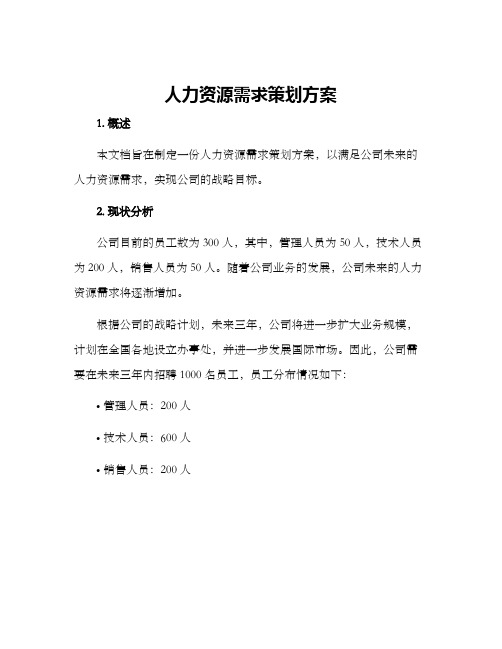 人力资源需求策划方案

1. 概述

本文档旨在制定一份人力资源需求策划方案，以满足公司未来的人力资源需求，实现公司的战略目标。

2. 现状分析

公司目前的员工数为 300 人，其中，管理人员为 50 人，技术人员为 200 人，销售人员为 50 人。随着公司业务的发展，公司未来的人力资源需求将逐渐增加。

根据公司的战略计划，未来三年，公司将进一步扩大业务规模，计划在全国各地设立办事处，并进一步发展国际市场。因此，公司需要在未来三年内招聘 1000 名员工，员工分布情况如下：

• 管理人员：200 人

• 技术人员：600 人

• 销售人员：200 人